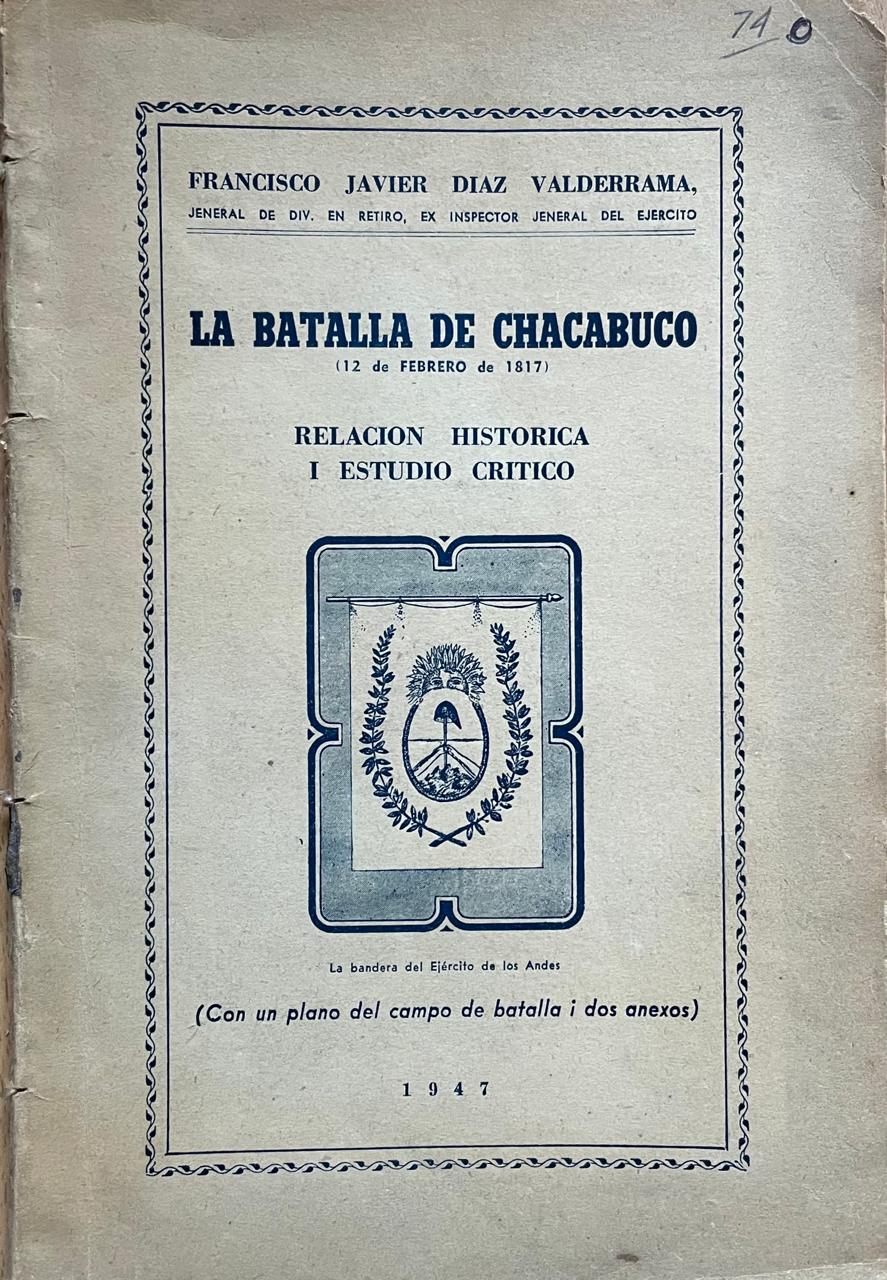 74 0

FRANCISCO JAVIER DIAZ VALDERRAMA,
JENERAL DE DIV. EN RETIRO, EX INSPECTOR JENERAL DEL EJERCITO

LA BATALLA DE CHACABUCO
(12 de FEBRERO de 1817)

RELACION HISTORICA
I ESTUDIO CRITICO

La bandera del Ejército de los Andes

(Con un plano del campo de batalla i dos anexos)

1947